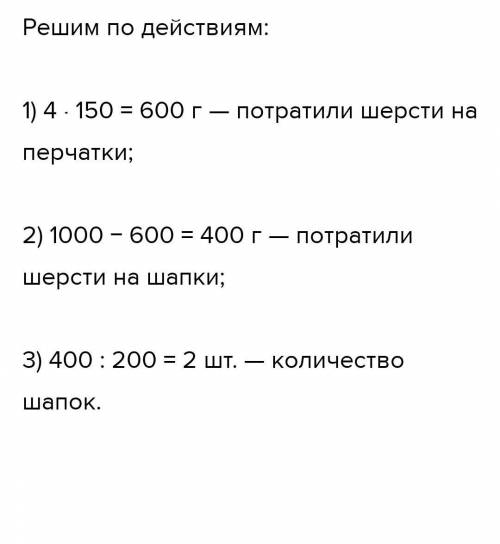 Решим по действиям:

1) $4 \cdot 150 = 600$ г — потратили шерсти на перчатки;

2) $1000 - 600 = 400$ г — потратили шерсти на шапки;

3) $400 : 200 = 2$ шт. — количество шапок.